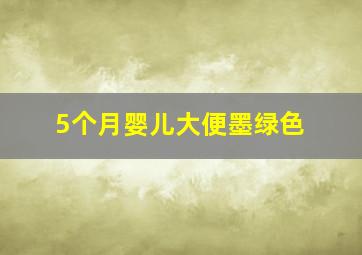 5个月婴儿大便墨绿色